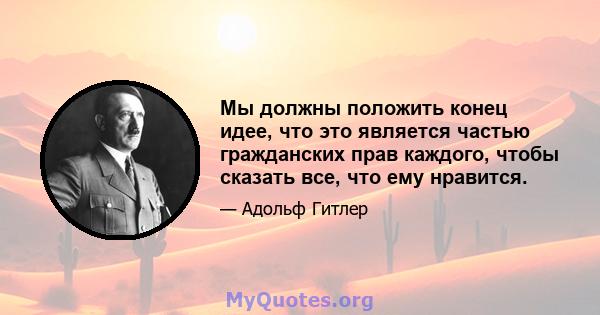 Мы должны положить конец идее, что это является частью гражданских прав каждого, чтобы сказать все, что ему нравится.

— Адольф Гитлер

MyQuotes.org